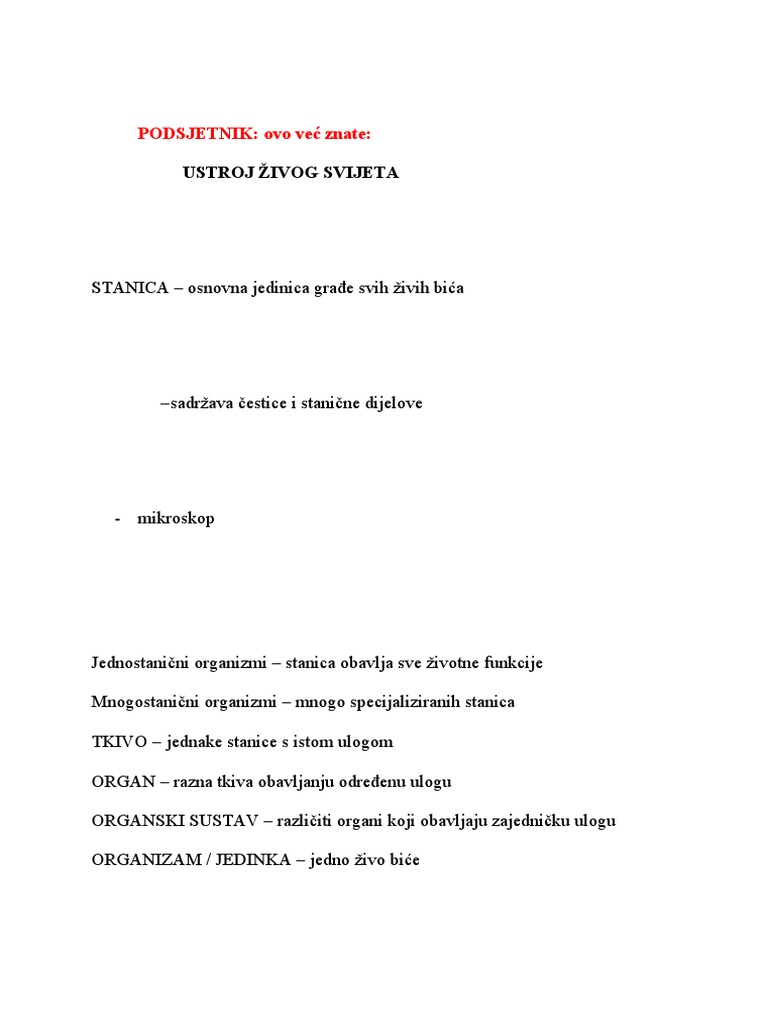 PODSJETNIK: ovo već znate:

USTROJ ŽIVOG SVIJETA

STANICA – osnovna jedinica građe svih živih bića

–sadržava čestice i stanične dijelove

- mikroskop

Jednostanični organizmi – stanica obavlja sve životne funkcije

Mnogostanični organizmi – mnogo specijaliziranih stanica

TKIVO – jednake stanice s istom ulogom

ORGAN – razna tkiva obavljanju određenu ulogu

ORGANSKI SUSTAV – različiti organi koji obavljaju zajedničku ulogu

ORGANIZAM / JEDINKA – jedno živo biće